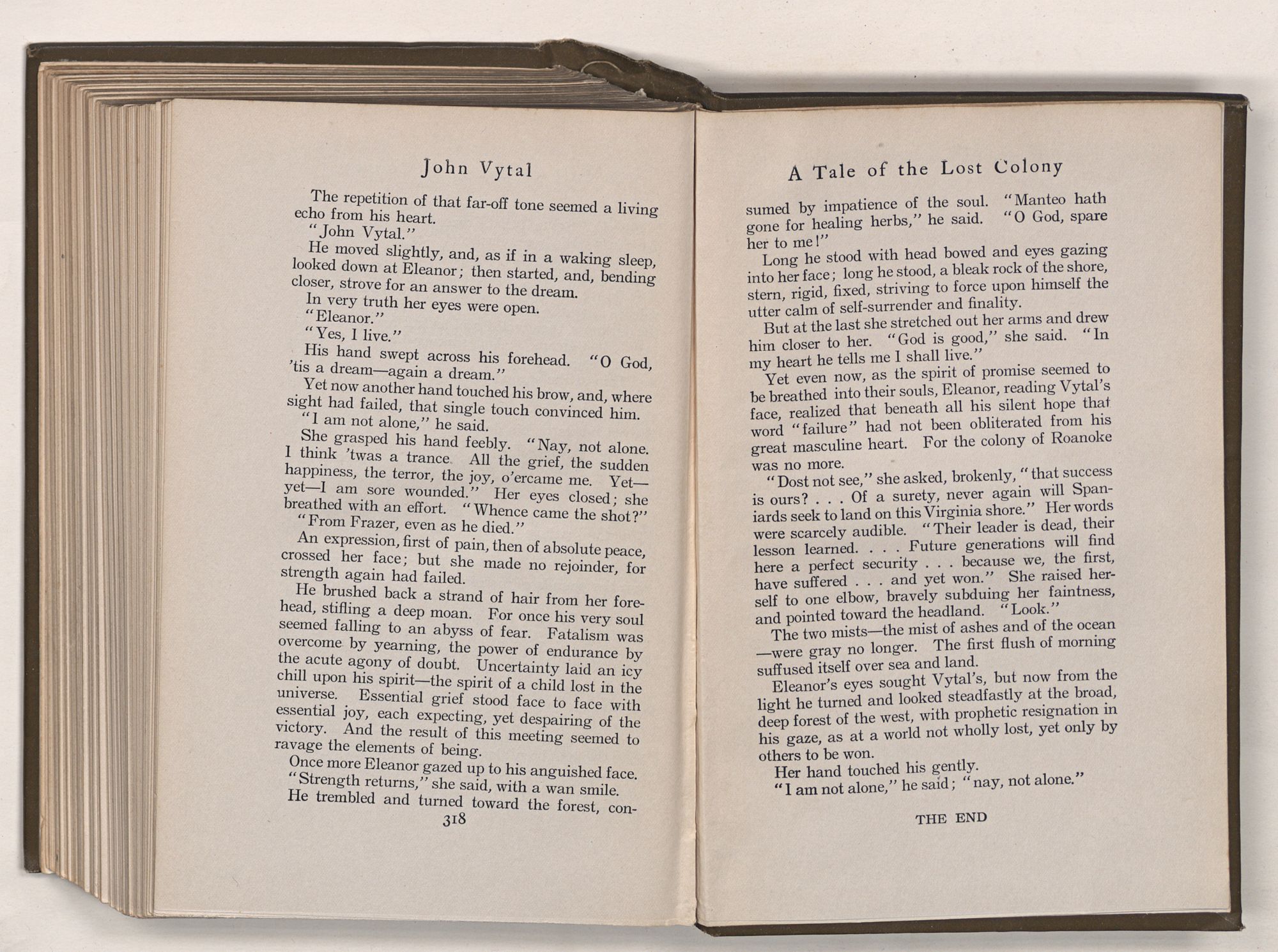 John Vytal

The repetition of that far-off tone seemed a living echo from his heart.

"John Vytal."

He moved slightly, and, as if in a waking sleep, looked down at Eleanor; then started, and, bending closer, strove for an answer to the dream.

In very truth her eyes were open.

"Eleanor."

"Yes, I live."

His hand swept across his forehead. "O God, 'tis a dream—again a dream."

Yet now another hand touched his brow, and, where sight had failed, that single touch convinced him.

"I am not alone," he said.

She grasped his hand feebly. "Nay, not alone. I think 'twas a trance. All the grief, the sudden happiness, the terror, the joy, o'ercame me. Yet—yet—I am sore wounded." Her eyes closed; she breathed with an effort. "Whence came the shot?"

"From Frazer, even as he died."

An expression, first of pain, then of absolute peace, crossed her face; but she made no rejoinder, for strength again had failed.

He brushed back a strand of hair from her forehead, stifling a deep moan. For once his very soul seemed falling to an abyss of fear. Fatalism was overcome by yearning, the power of endurance by the acute agony of doubt. Uncertainty laid an icy chill upon his spirit—the spirit of a child lost in the universe. Essential grief stood face to face with essential joy, each expecting, yet despairing of the victory. And the result of this meeting seemed to ravage the elements of being.

Once more Eleanor gazed up to his anguished face.

"Strength returns," she said, with a wan smile.

He trembled and turned toward the forest, con-

318

A Tale of the Lost Colony

sumed by impatience of the soul. "Manteo hath gone for healing herbs," he said. "O God, spare her to me!"

Long he stood with head bowed and eyes gazing into her face; long he stood, a bleak rock of the shore, stern, rigid, fixed, striving to force upon himself the utter calm of self-surrender and finality.

But at the last she stretched out her arms and drew him closer to her. "God is good," she said. "In my heart he tells me I shall live."

Yet even now, as the spirit of promise seemed to be breathed into their souls, Eleanor, reading Vytal's face, realized that beneath all his silent hope that word "failure" had not been obliterated from his great masculine heart. For the colony of Roanoke was no more.

"Dost not see," she asked, brokenly, "that success is ours? . . . Of a surety, never again will Spaniards seek to land on this Virginia shore." Her words were scarcely audible. "Their leader is dead, their lesson learned. . . . Future generations will find here a perfect security . . . because we, the first, have suffered . . . and yet won." She raised herself to one elbow, bravely subduing her faintness, and pointed toward the headland. "Look."

The two mists—the mist of ashes and of the ocean—were gray no longer. The first flush of morning suffused itself over sea and land.

Eleanor's eyes sought Vytal's, but now from the light he turned and looked steadfastly at the broad, deep forest of the west, with prophetic resignation in his gaze, as at a world not wholly lost, yet only by others to be won.

Her hand touched his gently.

"I am not alone," he said; "nay, not alone."

THE END